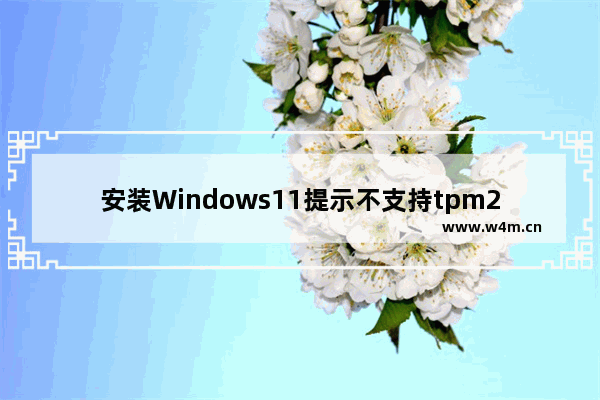 安装Windows11提示不支持tpm2

www.w4m.cn